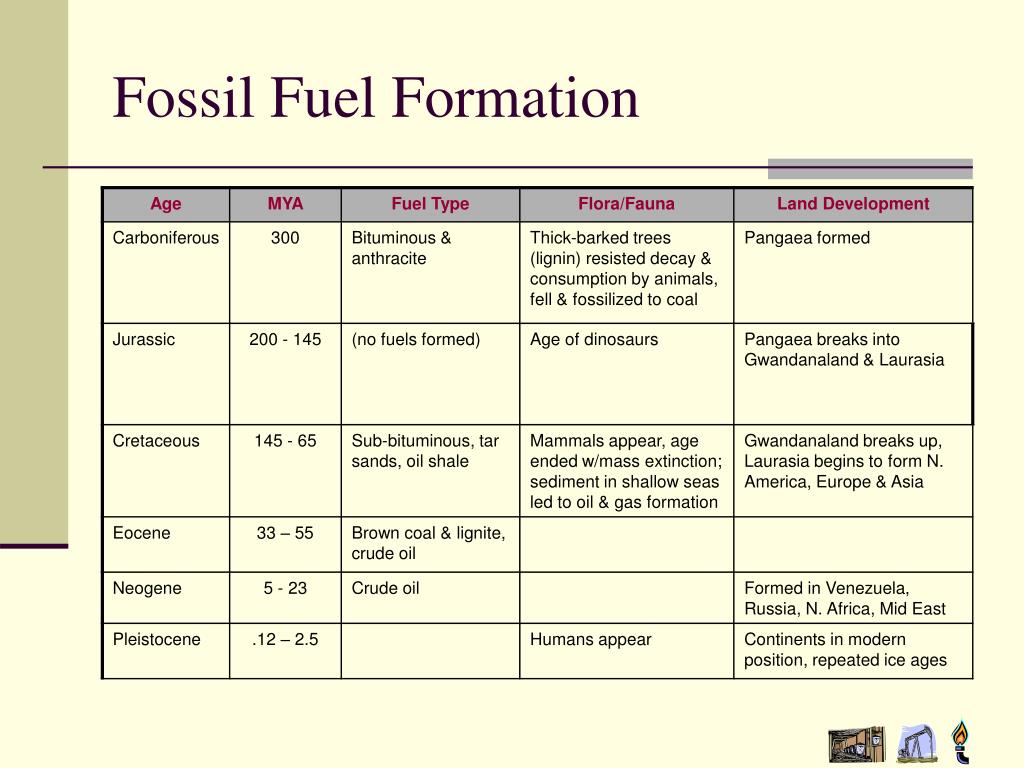 Fossil Fuel Formation

| Age | MYA | Fuel Type | Flora/Fauna | Land Development |
|---|---|---|---|---|
| Carboniferous | 300 | Bituminous & anthracite | Thick-barked trees (lignin) resisted decay & consumption by animals, fell & fossilized to coal | Pangaea formed |
| Jurassic | 200 - 145 | (no fuels formed) | Age of dinosaurs | Pangaea breaks into Gwandanaland & Laurasia |
| Cretaceous | 145 - 65 | Sub-bituminous, tar sands, oil shale | Mammals appear, age ended w/mass extinction; sediment in shallow seas led to oil & gas formation | Gwandanaland breaks up, Laurasia begins to form N. America, Europe & Asia |
| Eocene | 33 – 55 | Brown coal & lignite, crude oil | | |
| Neogene | 5 - 23 | Crude oil | | Formed in Venezuela, Russia, N. Africa, Mid East |
| Pleistocene | .12 – 2.5 | | Humans appear | Continents in modern position, repeated ice ages |